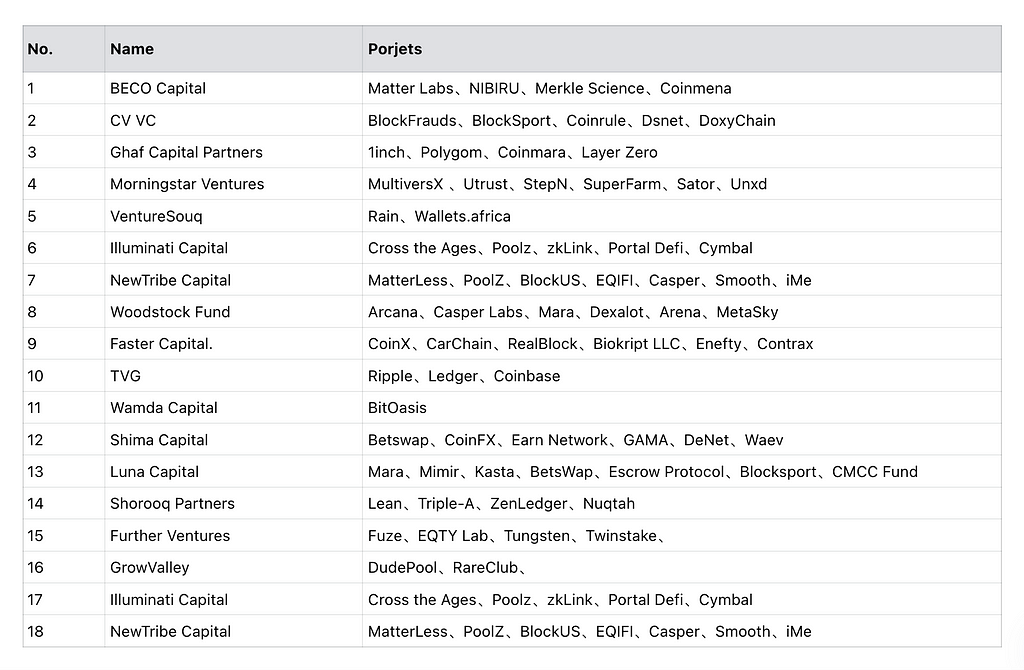 | No. | Name | Porjets |
|---|---|---|
| 1 | BECO Capital | Matter Labs、NIBIRU、Merkle Science、Coinmena |
| 2 | CV VC | BlockFrauds、BlockSport、Coinrule、Dsnet、DoxyChain |
| 3 | Ghaf Capital Partners | 1inch、Polygom、Coinmara、Layer Zero |
| 4 | Morningstar Ventures | MultiversX 、Utrust、StepN、SuperFarm、Sator、Unxd |
| 5 | VentureSouq | Rain、Wallets.africa |
| 6 | Illuminati Capital | Cross the Ages、Poolz、zkLink、Portal Defi、Cymbal |
| 7 | NewTribe Capital | MatterLess、PoolZ、BlockUS、EQIFI、Casper、Smooth、iMe |
| 8 | Woodstock Fund | Arcana、Casper Labs、Mara、Dexalot、Arena、MetaSky |
| 9 | Faster Capital. | CoinX、CarChain、RealBlock、Biokript LLC、Enefty、Contrax |
| 10 | TVG | Ripple、Ledger、Coinbase |
| 11 | Wamda Capital | BitOasis |
| 12 | Shima Capital | Betswap、CoinFX、Earn Network、GAMA、DeNet、Waev |
| 13 | Luna Capital | Mara、Mimir、Kasta、BetsWap、Escrow Protocol、Blocksport、CMCC Fund |
| 14 | Shorooq Partners | Lean、Triple-A、ZenLedger、Nuqtah |
| 15 | Further Ventures | Fuze、EQTY Lab、Tungsten、Twinstake、 |
| 16 | GrowValley | DudePool、RareClub、 |
| 17 | Illuminati Capital | Cross the Ages、Poolz、zkLink、Portal Defi、Cymbal |
| 18 | NewTribe Capital | MatterLess、PoolZ、BlockUS、EQIFI、Casper、Smooth、iMe |